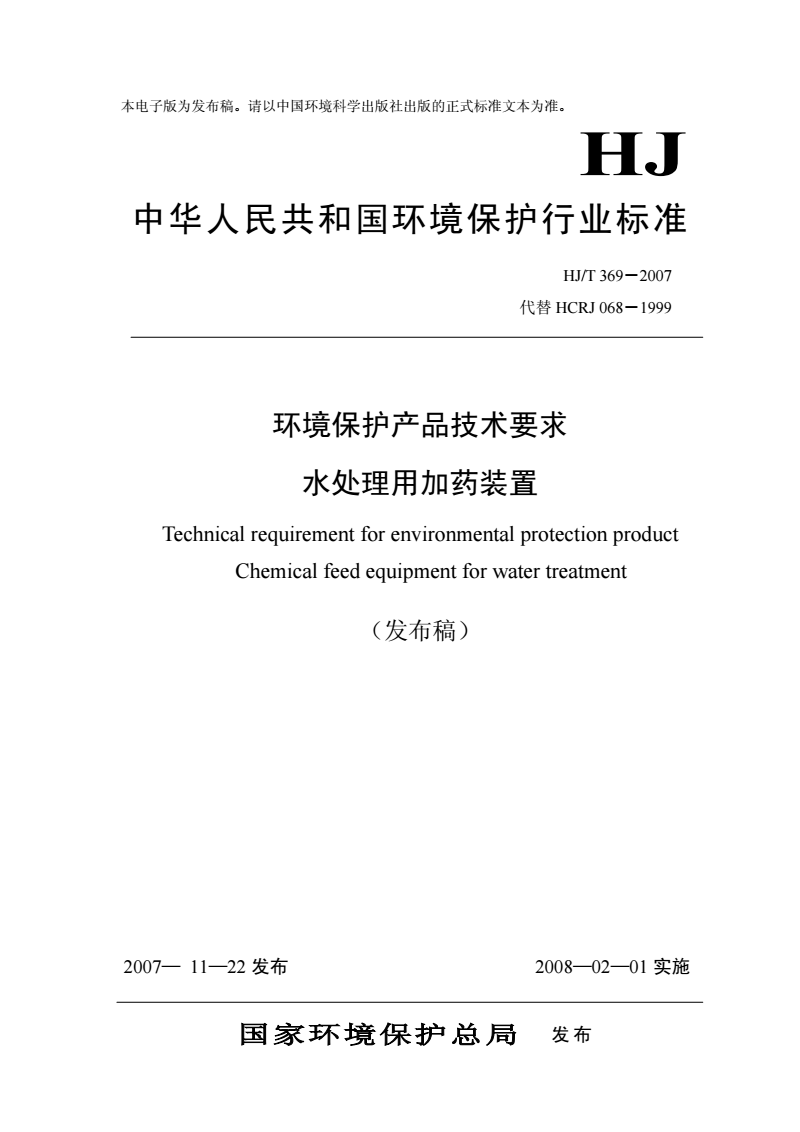 本电子版为发布稿。请以中国环境科学出版社出版的正式标准文本为准。

HJ

中华人民共和国环境保护行业标准

HJ/T 369－2007
代替 HCRJ 068－1999

环境保护产品技术要求
水处理用加药装置

Technical requirement for environmental protection product
Chemical feed equipment for water treatment

（发布稿）

2007— 11—22 发布

2008—02—01 实施

国家环境保护总局 发布